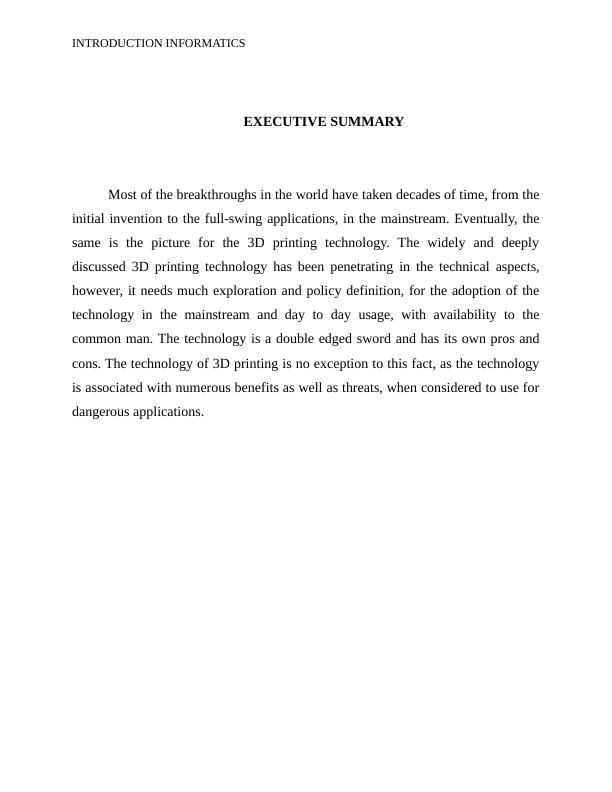 INTRODUCTION INFORMATICS

EXECUTIVE SUMMARY

Most of the breakthroughs in the world have taken decades of time, from the initial invention to the full-swing applications, in the mainstream. Eventually, the same is the picture for the 3D printing technology. The widely and deeply discussed 3D printing technology has been penetrating in the technical aspects, however, it needs much exploration and policy definition, for the adoption of the technology in the mainstream and day to day usage, with availability to the common man. The technology is a double edged sword and has its own pros and cons. The technology of 3D printing is no exception to this fact, as the technology is associated with numerous benefits as well as threats, when considered to use for dangerous applications.